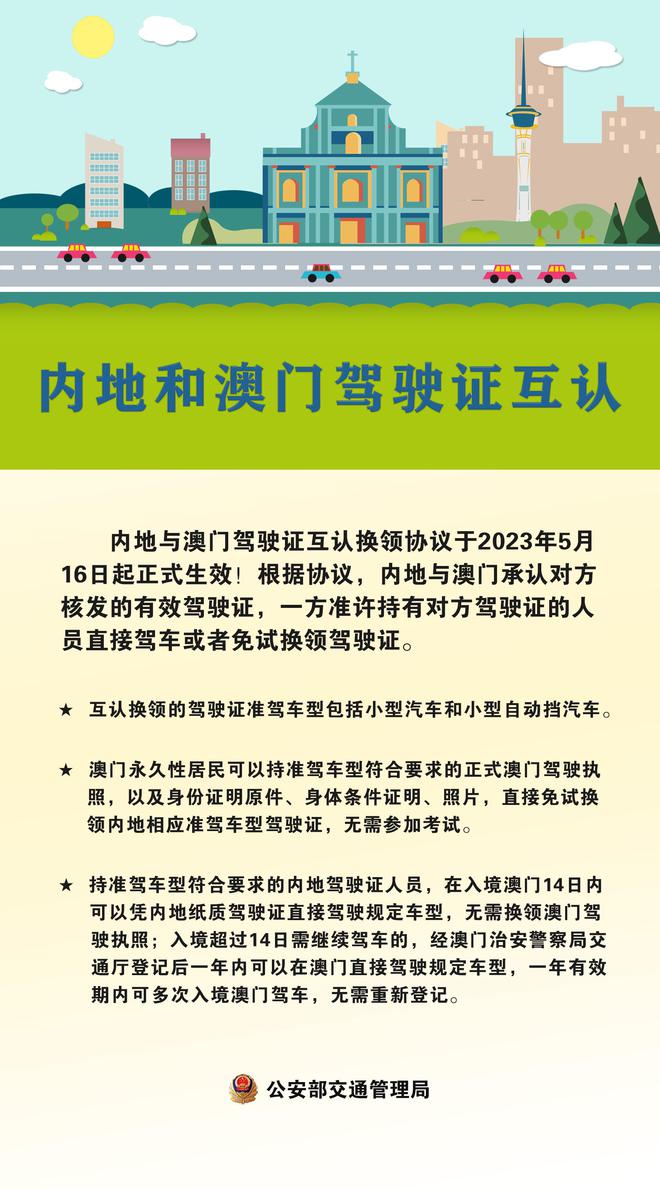 内地和澳门驾驶证互认

内地与澳门驾驶证互认换领协议于2023年5月16日起正式生效！根据协议，内地与澳门承认对方核发的有效驾驶证，一方准许持有对方驾驶证的人员直接驾车或者免试换领驾驶证。

★ 互认换领的驾驶证准驾车型包括小型汽车和小型自动挡汽车。

★ 澳门永久性居民可以持准驾车型符合要求的正式澳门驾驶执照，以及身份证明原件、身体条件证明、照片，直接免试换领内地相应准驾车型驾驶证，无需参加考试。

★ 持准驾车型符合要求的内地驾驶证人员，在入境澳门14日内可以凭内地纸质驾驶证直接驾驶规定车型，无需换领澳门驾驶执照；入境超过14日需继续驾车的，经澳门治安警察局交通厅登记后一年内可以在澳门直接驾驶规定车型，一年有效期内可多次入境澳门驾车，无需重新登记。

公安部交通管理局